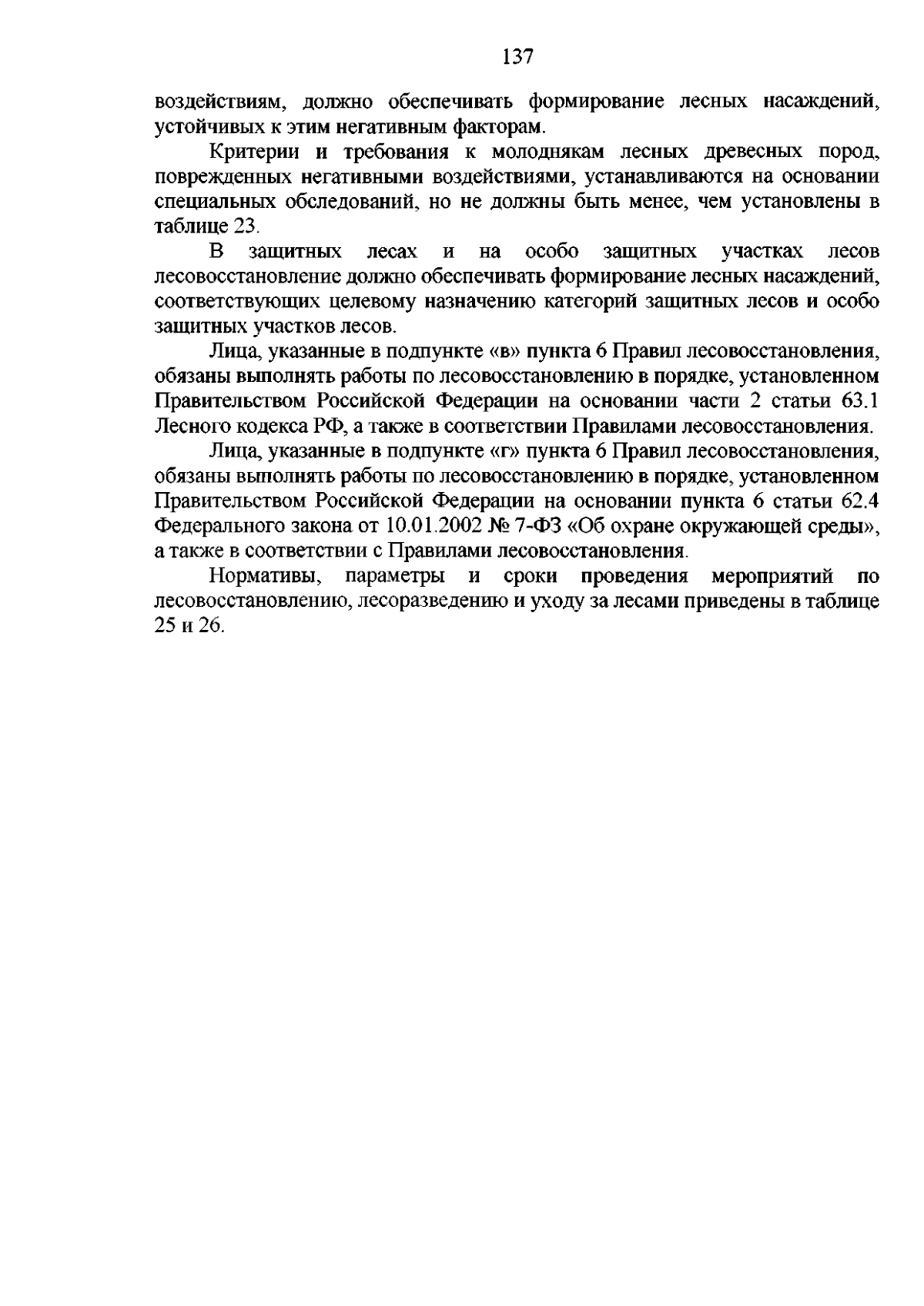 137

воздействиям, должно обеспечивать формирование лесных насаждений, устойчивых к этим негативным факторам.

Критерии и требования к молоднякам лесных древесных пород, поврежденных негативными воздействиями, устанавливаются на основании специальных обследований, но не должны быть менее, чем установлены в таблице 23.

В защитных лесах и на особо защитных участках лесов лесовосстановление должно обеспечивать формирование лесных насаждений, соответствующих целевому назначению категорий защитных лесов и особо защитных участков лесов.

Лица, указанные в подпункте «в» пункта 6 Правил лесовосстановления, обязаны выполнять работы по лесовосстановлению в порядке, установленном Правительством Российской Федерации на основании части 2 статьи 63.1 Лесного кодекса РФ, а также в соответствии Правилами лесовосстановления.

Лица, указанные в подпункте «г» пункта 6 Правил лесовосстановления, обязаны выполнять работы по лесовосстановлению в порядке, установленном Правительством Российской Федерации на основании пункта 6 статьи 62.4 Федерального закона от 10.01.2002 № 7-ФЗ «Об охране окружающей среды», а также в соответствии с Правилами лесовосстановления.

Нормативы, параметры и сроки проведения мероприятий по лесовосстановлению, лесоразведению и уходу за лесами приведены в таблице 25 и 26.